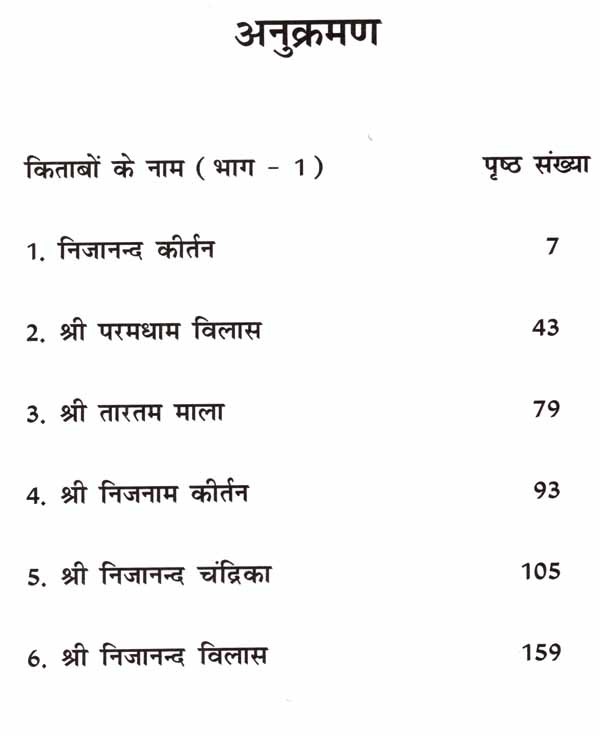 अनुक्रमण

| किताबों के नाम ( भाग - 1 ) | पृष्ठ संख्या |
|---|---|
| 1. निजानन्द कीर्तन | 7 |
| 2. श्री परमधाम विलास | 43 |
| 3. श्री तारतम माला | 79 |
| 4. श्री निजनाम कीर्तन | 93 |
| 5. श्री निजानन्द चंद्रिका | 105 |
| 6. श्री निजानन्द विलास | 159 |